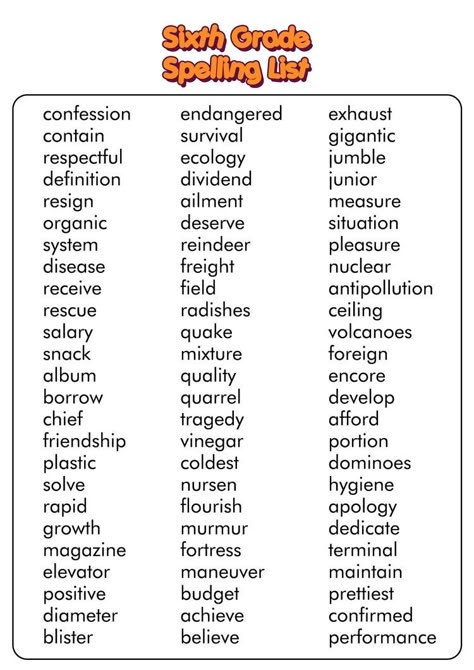 Sixth Grade
Spelling List

confession
contain
respectful
definition
resign
organic
system
disease
receive
rescue
salary
snack
album
borrow
chief
friendship
plastic
solve
rapid
growth
magazine
elevator
positive
diameter
blister

endangered
survival
ecology
dividend
ailment
deserve
reindeer
freight
field
radishes
quake
mixture
quality
quarrel
tragedy
vinegar
coldest
nursen
flourish
murmur
fortress
maneuver
budget
achieve
believe

exhaust
gigantic
jumble
junior
measure
situation
pleasure
nuclear
antipollution
ceiling
volcanoes
foreign
encore
develop
afford
portion
dominoes
hygiene
apology
dedicate
terminal
maintain
prettiest
confirmed
performance